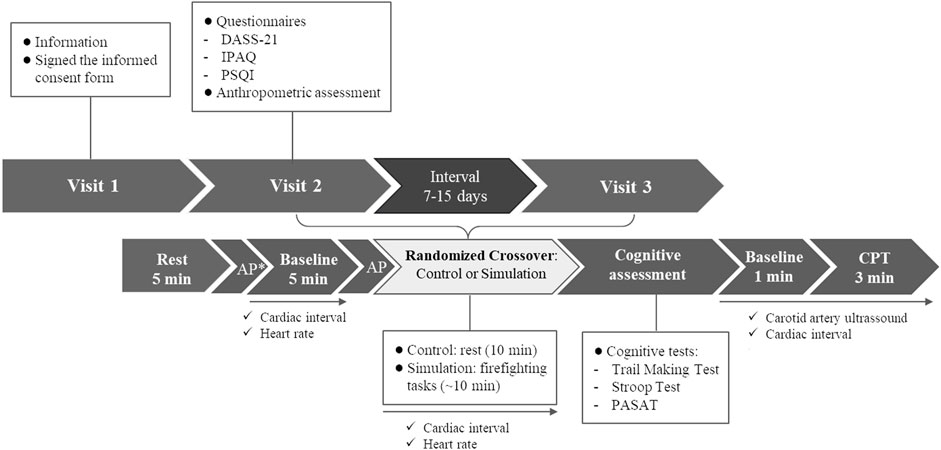 ● Information
● Signed the informed consent form

● Questionnaires
- DASS-21
- IPAQ
- PSQI
● Anthropometric assessment

Visit 1

Visit 2

Interval
7-15 days

Visit 3

Rest
5 min

AP*

Baseline
5 min

AP

Randomized Crossover:
Control or Simulation

Cognitive assessment

Baseline
1 min

CPT
3 min

✓ Cardiac interval
✓ Heart rate

● Control: rest (10 min)
● Simulation: firefighting tasks (~10 min)

✓ Cardiac interval
✓ Heart rate

● Cognitive tests:
- Trail Making Test
- Stroop Test
- PASAT

✓ Carotid artery ultrasound
✓ Cardiac interval